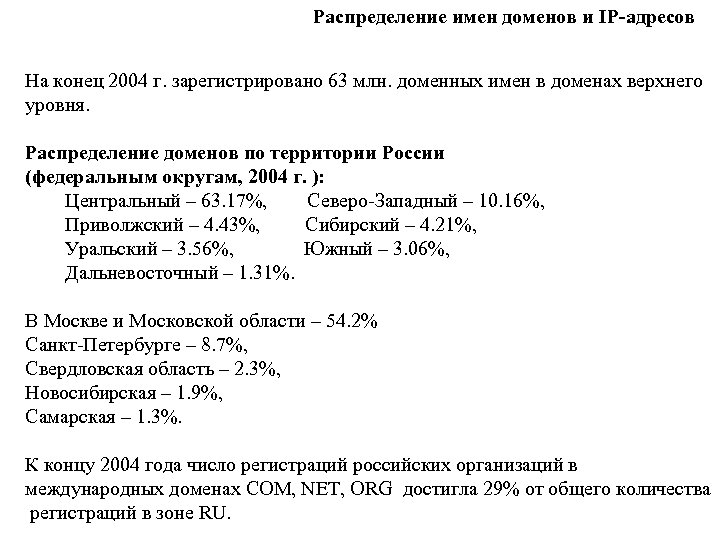 Распределение имен доменов и IP-адресов

На конец 2004 г. зарегистрировано 63 млн. доменных имен в доменах верхнего уровня.

Распределение доменов по территории России
(федеральным округам, 2004 г. ):
Центральный – 63.17%, Северо-Западный – 10.16%,
Приволжский – 4.43%, Сибирский – 4.21%,
Уральский – 3.56%, Южный – 3.06%,
Дальневосточный – 1.31%.

В Москве и Московской области – 54.2%
Санкт-Петербурге – 8.7%,
Свердловская область – 2.3%,
Новосибирская – 1.9%,
Самарская – 1.3%.

К концу 2004 года число регистраций российских организаций в международных доменах COM, NET, ORG достигла 29% от общего количества регистраций в зоне RU.